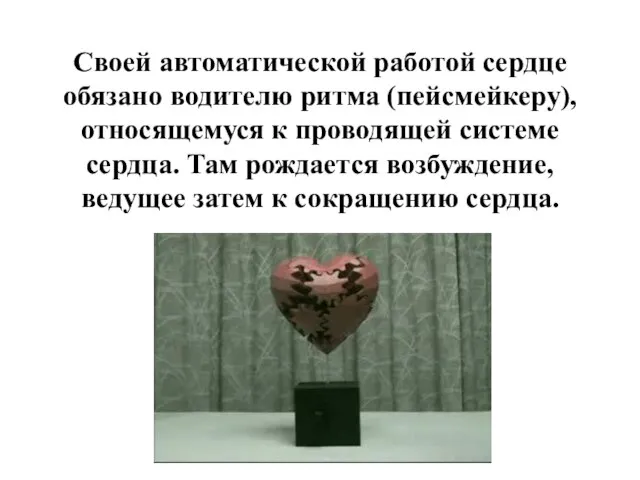 Своей автоматической работой сердце обязано водителю ритма (пейсмейкеру), относящемуся к проводящей системе сердца. Там рождается возбуждение, ведущее затем к сокращению сердца.